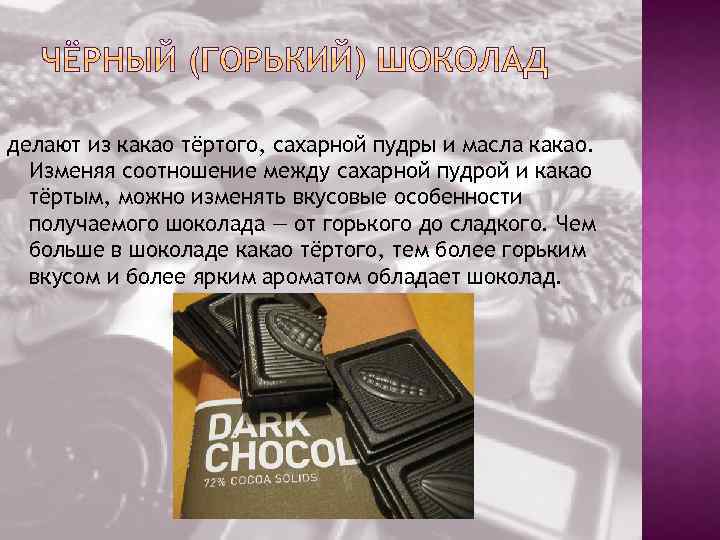 ЧЁРНЫЙ (ГОРЬКИЙ) ШОКОЛАД

делают из какао тёртого, сахарной пудры и масла какао. Изменяя соотношение между сахарной пудрой и какао тёртым, можно изменять вкусовые особенности получаемого шоколада — от горького до сладкого. Чем больше в шоколаде какао тёртого, тем более горьким вкусом и более ярким ароматом обладает шоколад.

DARK CHOCOL
72% COCOA SOLIDS